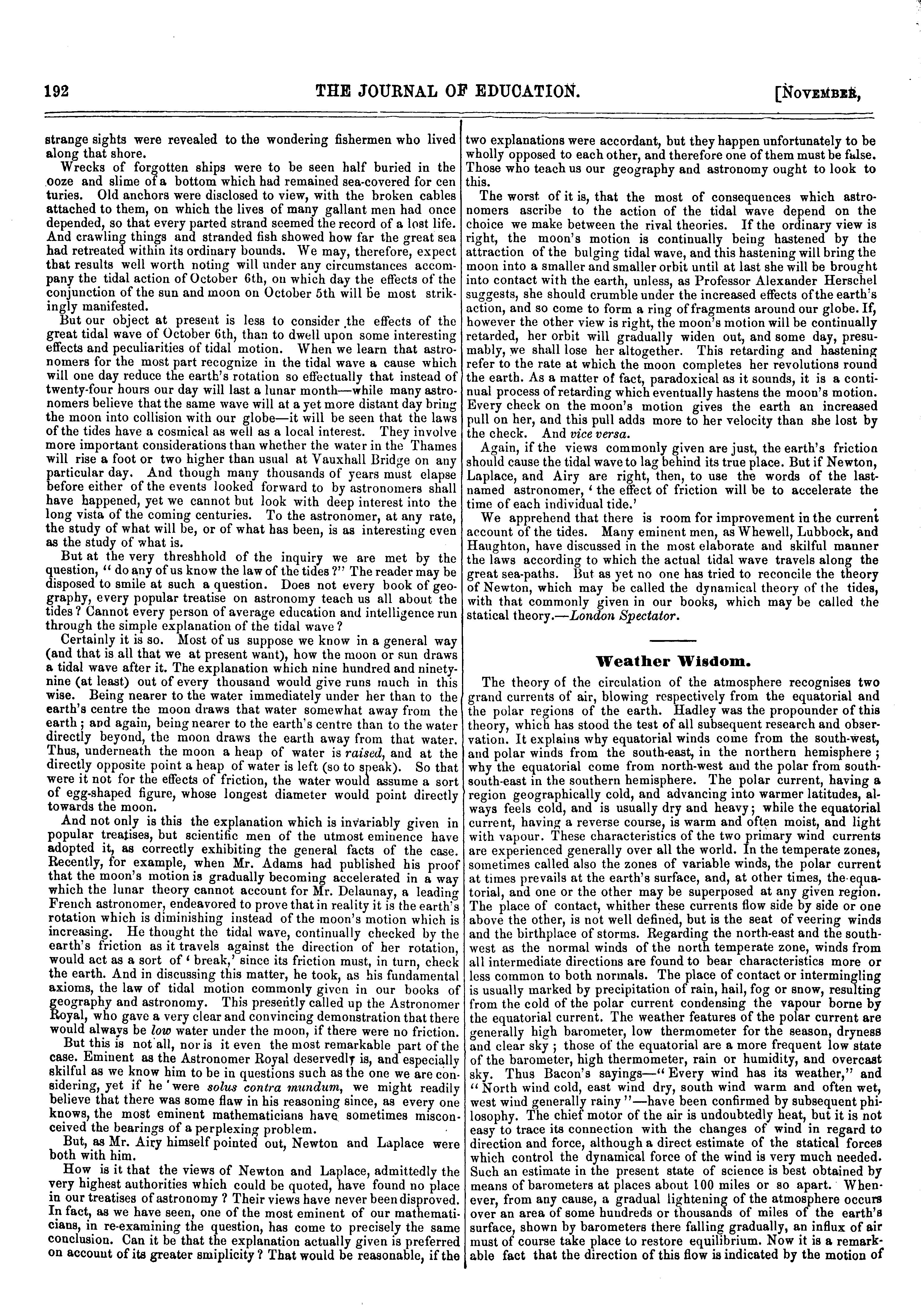 192 THE JOURNAL OF EDUCATION. [November,

strange sights were revealed to the wondering fishermen who lived along that shore.

Wrecks of forgotten ships were to be seen half buried in the ooze and slime of a bottom which had remained sea-covered for centuries. Old anchors were disclosed to view, with the broken cables attached to them, on which the lives of many gallant men had once depended, so that every parted strand seemed the record of a lost life. And crawling things and stranded fish showed how far the great sea had retreated within its ordinary bounds. We may, therefore, expect that results well worth noting will under any circumstances accompany the tidal action of October 6th, on which day the effects of the conjunction of the sun and moon on October 5th will be most strikingly manifested.

But our object at present is less to consider the effects of the great tidal wave of October 6th, than to dwell upon some interesting effects and peculiarities of tidal motion. When we learn that astronomers for the most part recognize in the tidal wave a cause which will one day reduce the earth's rotation so effectually that instead of twenty-four hours our day will last a lunar month—while many astronomers believe that the same wave will at a yet more distant day bring the moon into collision with our globe—it will be seen that the laws of the tides have a cosmical as well as a local interest. They involve more important considerations than whether the water in the Thames will rise a foot or two higher than usual at Vauxhall Bridge on any particular day. And though many thousands of years must elapse before either of the events looked forward to by astronomers shall have happened, yet we cannot but look with deep interest into the long vista of the coming centuries. To the astronomer, at any rate, the study of what will be, or of what has been, is as interesting even as the study of what is.

But at the very threshhold of the inquiry we are met by the question, "do any of us know the law of the tides?" The reader may be disposed to smile at such a question. Does not every book of geography, every popular treatise on astronomy teach us all about the tides? Cannot every person of average education and intelligence run through the simple explanation of the tidal wave?

Certainly it is so. Most of us suppose we know in a general way (and that is all that we at present want), how the moon or sun draws a tidal wave after it. The explanation which nine hundred and ninety-nine (at least) out of every thousand would give runs much in this wise. Being nearer to the water immediately under her than to the earth's centre the moon draws that water somewhat away from the earth; and again, being nearer to the earth's centre than to the water directly beyond, the moon draws the earth away from that water. Thus, underneath the moon a heap of water is raised, and at the directly opposite point a heap of water is left (so to speak). So that were it not for the effects of friction, the water would assume a sort of egg-shaped figure, whose longest diameter would point directly towards the moon.

And not only is this the explanation which is invariably given in popular treatises, but scientific men of the utmost eminence have adopted it, as correctly exhibiting the general facts of the case. Recently, for example, when Mr. Adams had published his proof that the moon's motion is gradually becoming accelerated in a way which the lunar theory cannot account for Mr. Delaunay, a leading French astronomer, endeavored to prove that in reality it is the earth's rotation which is diminishing instead of the moon's motion which is increasing. He thought the tidal wave, continually checked by the earth's friction as it travels against the direction of her rotation, would act as a sort of 'break,' since its friction must, in turn, check the earth. And in discussing this matter, he took, as his fundamental axioms, the law of tidal motion commonly given in our books of geography and astronomy. This presently called up the Astronomer Royal, who gave a very clear and convincing demonstration that there would always be low water under the moon, if there were no friction.

But this is not all, nor is it even the most remarkable part of the case. Eminent as the Astronomer Royal deservedly is, and especially skilful as we know him to be in questions such as the one we are considering, yet if he were solus contra mundum, we might readily believe that there was some flaw in his reasoning since, as every one knows, the most eminent mathematicians have sometimes misconceived the bearings of a perplexing problem.

But, as Mr. Airy himself pointed out, Newton and Laplace were both with him.

How is it that the views of Newton and Laplace, admittedly the very highest authorities which could be quoted, have found no place in our treatises of astronomy? Their views have never been disproved. In fact, as we have seen, one of the most eminent of our mathematicians, in re-examining the question, has come to precisely the same conclusion. Can it be that the explanation actually given is preferred on account of its greater smiplicity? That would be reasonable, if the two explanations were accordant, but they happen unfortunately to be wholly opposed to each other, and therefore one of them must be false. Those who teach us our geography and astronomy ought to look to this.

The worst of it is, that the most of consequences which astronomers ascribe to the action of the tidal wave depend on the choice we make between the rival theories. If the ordinary view is right, the moon's motion is continually being hastened by the attraction of the bulging tidal wave, and this hastening will bring the moon into a smaller and smaller orbit until at last she will be brought into contact with the earth, unless, as Professor Alexander Herschel suggests, she should crumble under the increased effects of the earth's action, and so come to form a ring of fragments around our globe. If, however the other view is right, the moon's motion will be continually retarded, her orbit will gradually widen out, and some day, presumably, we shall lose her altogether. This retarding and hastening refer to the rate at which the moon completes her revolutions round the earth. As a matter of fact, paradoxical as it sounds, it is a continual process of retarding which eventually hastens the moon's motion. Every check on the moon's motion gives the earth an increased pull on her, and this pull adds more to her velocity than she lost by the check. And vice versa.

Again, if the views commonly given are just, the earth's friction should cause the tidal wave to lag behind its true place. But if Newton, Laplace, and Airy are right, then, to use the words of the last-named astronomer, 'the effect of friction will be to accelerate the time of each individual tide.'

We apprehend that there is room for improvement in the current account of the tides. Many eminent men, as Whewell, Lubbock, and Haughton, have discussed in the most elaborate and skilful manner the laws according to which the actual tidal wave travels along the great sea-paths. But as yet no one has tried to reconcile the theory of Newton, which may be called the dynamical theory of the tides, with that commonly given in our books, which may be called the statical theory.—London Spectator.

Weather Wisdom.

The theory of the circulation of the atmosphere recognises two grand currents of air, blowing respectively from the equatorial and the polar regions of the earth. Hadley was the propounder of this theory, which has stood the test of all subsequent research and observation. It explains why equatorial winds come from the south-west, and polar winds from the south-east, in the northern hemisphere; why the equatorial come from north-west and the polar from south-south-east in the southern hemisphere. The polar current, having a region geographically cold, and advancing into warmer latitudes, always feels cold, and is usually dry and heavy; while the equatorial current, having a reverse course, is warm and often moist, and light with vapour. These characteristics of the two primary wind currents are experienced generally over all the world. In the temperate zones, sometimes called also the zones of variable winds, the polar current at times prevails at the earth's surface, and, at other times, the equatorial, and one or the other may be superposed at any given region. The place of contact, whither these currents flow side by side or one above the other, is not well defined, but is the seat of veering winds and the birthplace of storms. Regarding the north-east and the south-west as the normal winds of the north temperate zone, winds from all intermediate directions are found to bear characteristics more or less common to both normals. The place of contact or intermingling is usually marked by precipitation of rain, hail, fog or snow, resulting from the cold of the polar current condensing the vapour borne by the equatorial current. The weather features of the polar current are generally high barometer, low thermometer for the season, dryness and clear sky; those of the equatorial are a more frequent low state of the barometer, high thermometer, rain or humidity, and overcast sky. Thus Bacon's sayings—"Every wind has its weather," and "North wind cold, east wind dry, south wind warm and often wet, west wind generally rainy"—have been confirmed by subsequent philosophy. The chief motor of the air is undoubtedly heat, but it is not easy to trace its connection with the changes of wind in regard to direction and force, although a direct estimate of the statical forces which control the dynamical force of the wind is very much needed. Such an estimate in the present state of science is best obtained by means of barometers at places about 100 miles or so apart. Whenever, from any cause, a gradual lightening of the atmosphere occurs over an area of some hundreds or thousands of miles of the earth's surface, shown by barometers there falling gradually, an influx of air must of course take place to restore equilibrium. Now it is a remarkable fact that the direction of this flow is indicated by the motion of